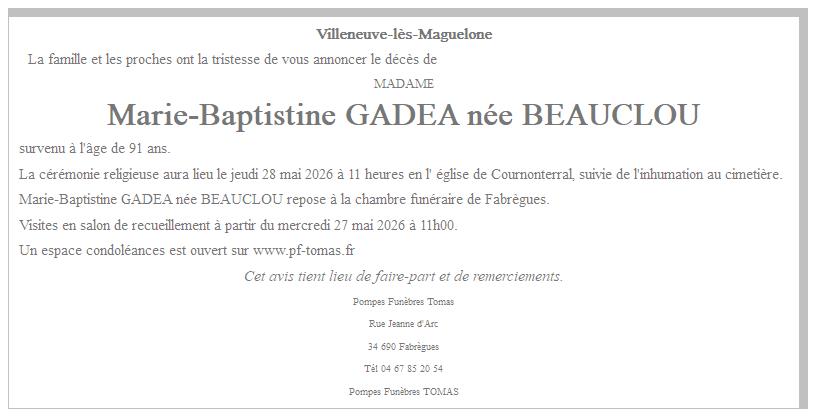 Villeneuve-lès-Maguelone

La famille et les proches ont la tristesse de vous annoncer le décès de

MADAME

Marie-Baptistine GADEA née BEAUCLOU

survenu à l'âge de 91 ans.

La cérémonie religieuse aura lieu le jeudi 28 mai 2026 à 11 heures en l' église de Cournonterral, suivie de l'inhumation au cimetière.

Marie-Baptistine GADEA née BEAUCLOU repose à la chambre funéraire de Fabrègues.

Visites en salon de recueillement à partir du mercredi 27 mai 2026 à 11h00.

Un espace condoléances est ouvert sur www.pf-tomas.fr

Cet avis tient lieu de faire-part et de remerciements.

Pompes Funèbres Tomas

Rue Jeanne d'Arc

34 690 Fabrègues

Tél 04 67 85 20 54

Pompes Funèbres TOMAS